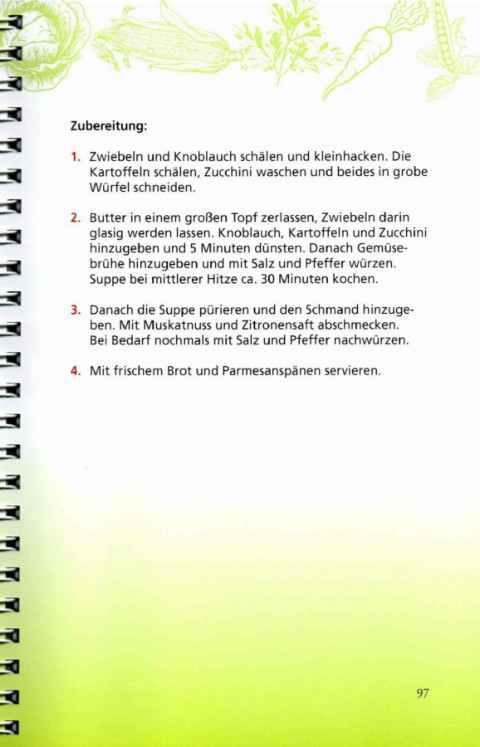 Zubereitung:

1. Zwiebeln und Knoblauch schälen und kleinhacken. Die Kartoffeln schälen, Zucchini waschen und beides in grobe Würfel schneiden.

2. Butter in einem großen Topf zerlassen, Zwiebeln darin glasig werden lassen. Knoblauch, Kartoffeln und Zucchini hinzugeben und 5 Minuten dünsten. Danach Gemüsebrühe hinzugeben und mit Salz und Pfeffer würzen. Suppe bei mittlerer Hitze ca. 30 Minuten kochen.

3. Danach die Suppe pürieren und den Schmand hinzugeben. Mit Muskatnuss und Zitronensaft abschmecken. Bei Bedarf nochmals mit Salz und Pfeffer nachwürzen.

4. Mit frischem Brot und Parmesanspänen servieren.

97